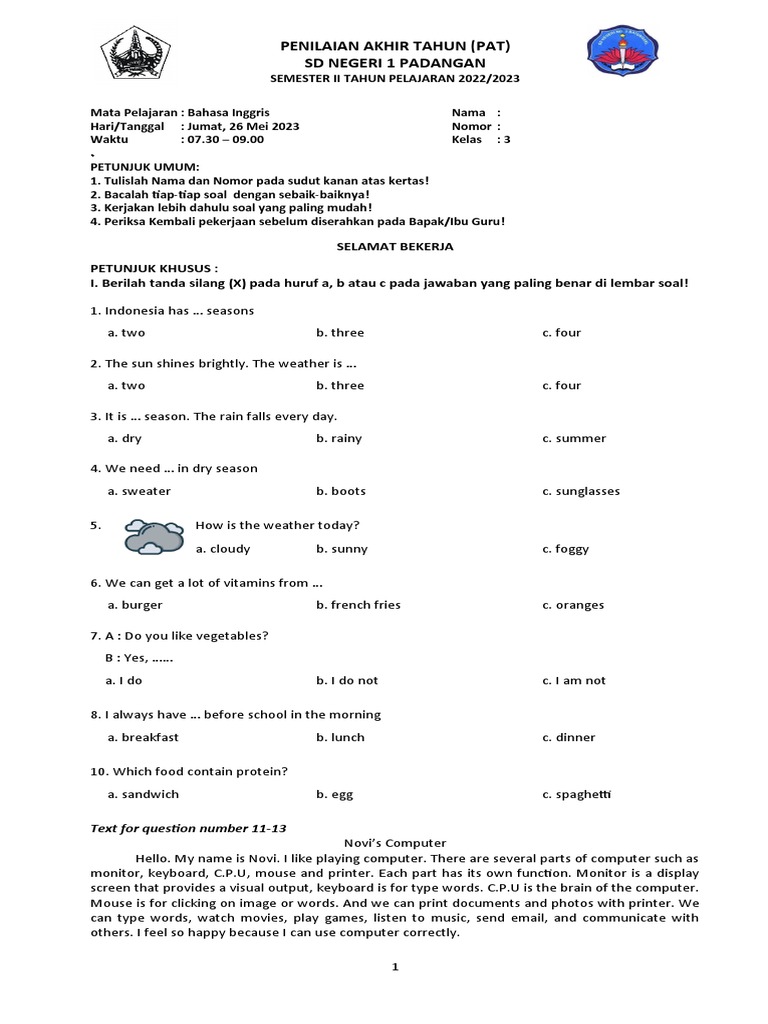 PENILAIAN AKHIR TAHUN (PAT)
SD NEGERI 1 PADANGAN
SEMESTER II TAHUN PELAJARAN 2022/2023

Mata Pelajaran : Bahasa Inggris
Hari/Tanggal : Jumat, 26 Mei 2023
Waktu : 07.30 – 09.00

Nama :
Nomor :
Kelas : 3

PETUNJUK UMUM:
1. Tulislah Nama dan Nomor pada sudut kanan atas kertas!
2. Bacalah tiap-tiap soal dengan sebaik-baiknya!
3. Kerjakan lebih dahulu soal yang paling mudah!
4. Periksa Kembali pekerjaan sebelum diserahkan pada Bapak/Ibu Guru!

SELAMAT BEKERJA

PETUNJUK KHUSUS :
I. Berilah tanda silang (X) pada huruf a, b atau c pada jawaban yang paling benar di lembar soal!

1. Indonesia has ... seasons
a. two b. three c. four

2. The sun shines brightly. The weather is ...
a. two b. three c. four

3. It is ... season. The rain falls every day.
a. dry b. rainy c. summer

4. We need ... in dry season
a. sweater b. boots c. sunglasses

5. How is the weather today?
a. cloudy b. sunny c. foggy

6. We can get a lot of vitamins from ...
a. burger b. french fries c. oranges

7. A : Do you like vegetables?
B : Yes, ......
a. I do b. I do not c. I am not

8. I always have ... before school in the morning
a. breakfast b. lunch c. dinner

10. Which food contain protein?
a. sandwich b. egg c. spaghetti

Text for question number 11-13
Novi's Computer
Hello. My name is Novi. I like playing computer. There are several parts of computer such as monitor, keyboard, C.P.U, mouse and printer. Each part has its own function. Monitor is a display screen that provides a visual output, keyboard is for type words. C.P.U is the brain of the computer. Mouse is for clicking on image or words. And we can print documents and photos with printer. We can type words, watch movies, play games, listen to music, send email, and communicate with others. I feel so happy because I can use computer correctly.

1